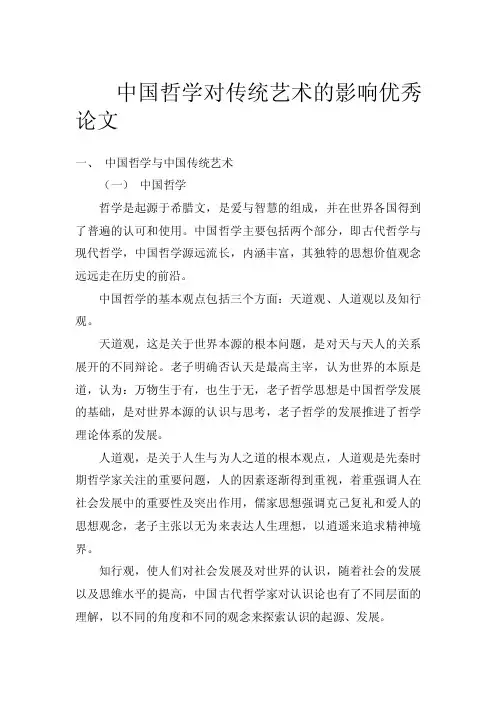 中国哲学对传统艺术的影响优秀论文

一、 中国哲学与中国传统艺术

（一） 中国哲学

哲学是起源于希腊文，是爱与智慧的组成，并在世界各国得到了普遍的认可和使用。中国哲学主要包括两个部分，即古代哲学与现代哲学，中国哲学源远流长，内涵丰富，其独特的思想价值观念远远走在历史的前沿。

中国哲学的基本观点包括三个方面：天道观、人道观以及知行观。

天道观，这是关于世界本源的根本问题，是对天与天人的关系展开的不同辩论。老子明确否认天是最高主宰，认为世界的本原是道，认为：万物生于有，也生于无，老子哲学思想是中国哲学发展的基础，是对世界本源的认识与思考，老子哲学的发展推进了哲学理论体系的发展。

人道观，是关于人生与为人之道的根本观点，人道观是先秦时期哲学家关注的重要问题，人的因素逐渐得到重视，着重强调人在社会发展中的重要性及突出作用，儒家思想强调克己复礼和爱人的思想观念，老子主张以无为来表达人生理想，以逍遥来追求精神境界。

知行观，使人们对社会发展及对世界的认识，随着社会的发展以及思维水平的提高，中国古代哲学家对认识论也有了不同层面的理解，以不同的角度和不同的观念来探索认识的起源、发展。